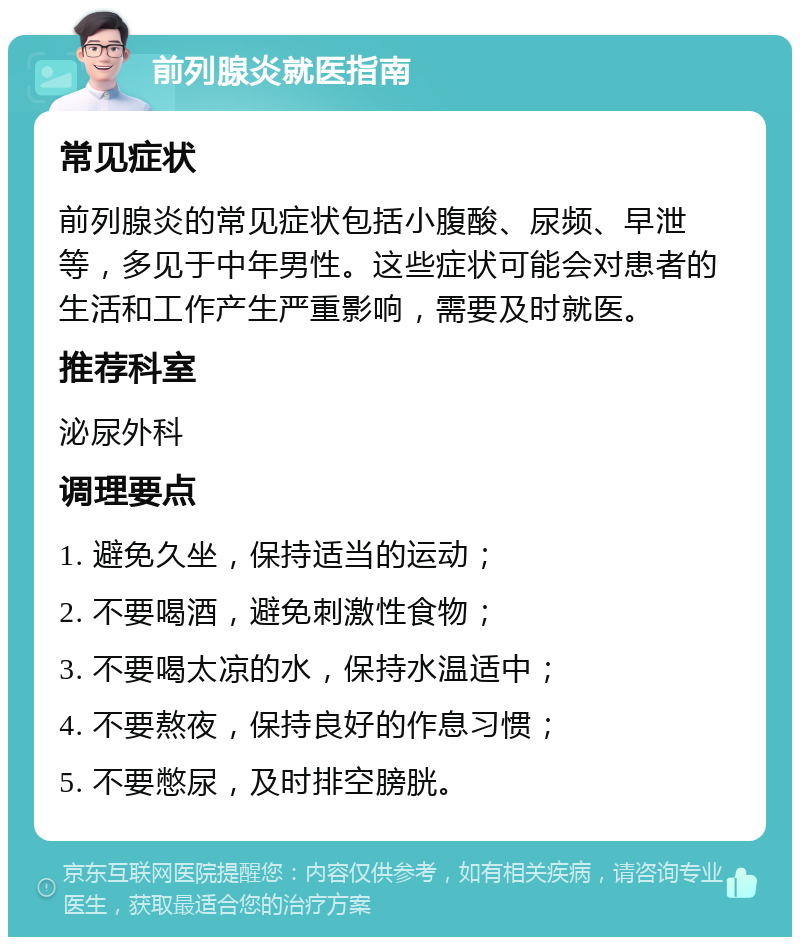 前列腺炎就医指南

常见症状

前列腺炎的常见症状包括小腹酸、尿频、早泄等，多见于中年男性。这些症状可能会对患者的生活和工作产生严重影响，需要及时就医。

推荐科室

泌尿外科

调理要点

1. 避免久坐，保持适当的运动；

2. 不要喝酒，避免刺激性食物；

3. 不要喝太凉的水，保持水温适中；

4. 不要熬夜，保持良好的作息习惯；

5. 不要憋尿，及时排空膀胱。

京东互联网医院提醒您：内容仅供参考，如有相关疾病，请咨询专业医生，获取最适合您的治疗方案